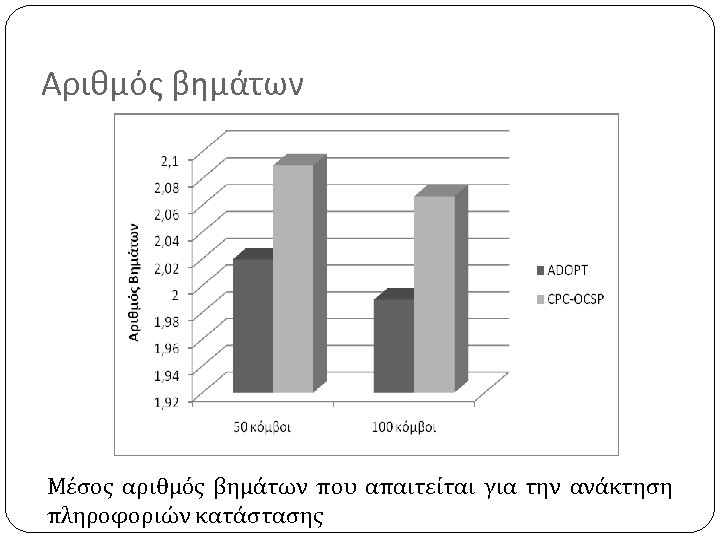 Αριθμός βημάτων

Αριθμός Βημάτων

2,1
2,08
2,06
2,04
2,02
2
1,98
1,96
1,94
1,92

50 κόμβοι
100 κόμβοι

ADOPT
CPC-OCSP

Μέσος αριθμός βημάτων που απαιτείται για την ανάκτηση πληροφοριών κατάστασης